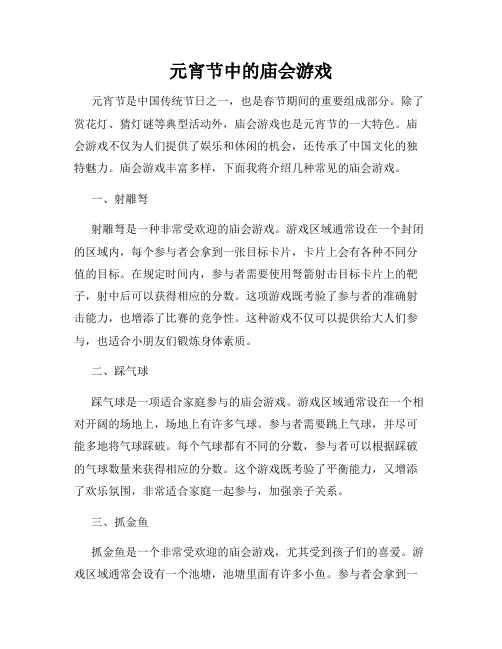 元宵节中的庙会游戏

元宵节是中国传统节日之一，也是春节期间的重要组成部分。除了赏花灯、猜灯谜等典型活动外，庙会游戏也是元宵节的一大特色。庙会游戏不仅为人们提供了娱乐和休闲的机会，还传承了中国文化的独特魅力。庙会游戏丰富多样，下面我将介绍几种常见的庙会游戏。

一、射雕弩

射雕弩是一种非常受欢迎的庙会游戏。游戏区域通常设在一个封闭的区域内，每个参与者会拿到一张目标卡片，卡片上会有各种不同分值的目标。在规定时间内，参与者需要使用弩箭射击目标卡片上的靶子，射中后可以获得相应的分数。这项游戏既考验了参与者的准确射击能力，也增添了比赛的竞争性。这种游戏不仅可以提供给大人们参与，也适合小朋友们锻炼身体素质。

二、踩气球

踩气球是一项适合家庭参与的庙会游戏。游戏区域通常设在一个相对开阔的场地上，场地上有许多气球。参与者需要跳上气球，并尽可能多地将气球踩破。每个气球都有不同的分数，参与者可以根据踩破的气球数量来获得相应的分数。这个游戏既考验了平衡能力，又增添了欢乐氛围，非常适合家庭一起参与，加强亲子关系。

三、抓金鱼

抓金鱼是一个非常受欢迎的庙会游戏，尤其受到孩子们的喜爱。游戏区域通常会设有一个池塘，池塘里面有许多小鱼。参与者会拿到一